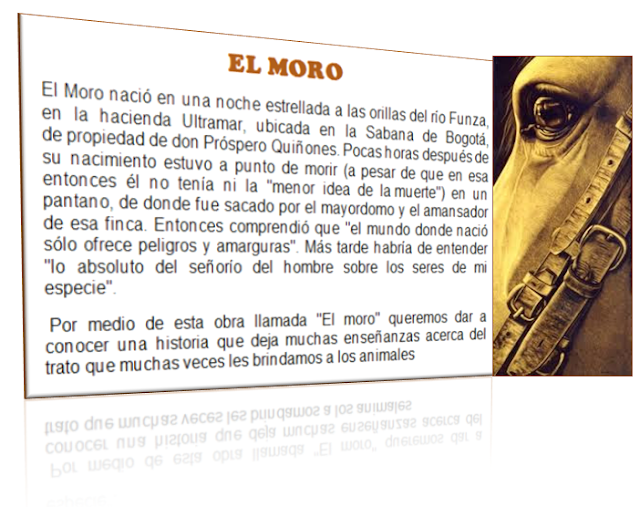 EL MORO

El Moro nació en una noche estrellada a las orillas del río Funza, en la hacienda Ultramar, ubicada en la Sabana de Bogotá, de propiedad de don Próspero Quiñones. Pocas horas después de su nacimiento estuvo a punto de morir (a pesar de que en esa entonces él no tenía ni la "menor idea de la muerte") en un pantano, de donde fue sacado por el mayordomo y el amansador de esa finca. Entonces comprendió que "el mundo donde nació sólo ofrece peligros y amarguras". Más tarde habría de entender "lo absoluto del señorío del hombre sobre los seres de mi especie".

Por medio de esta obra llamada "El moro" queremos dar a conocer una historia que deja muchas enseñanzas acerca del trato que muchas veces les brindamos a los animales